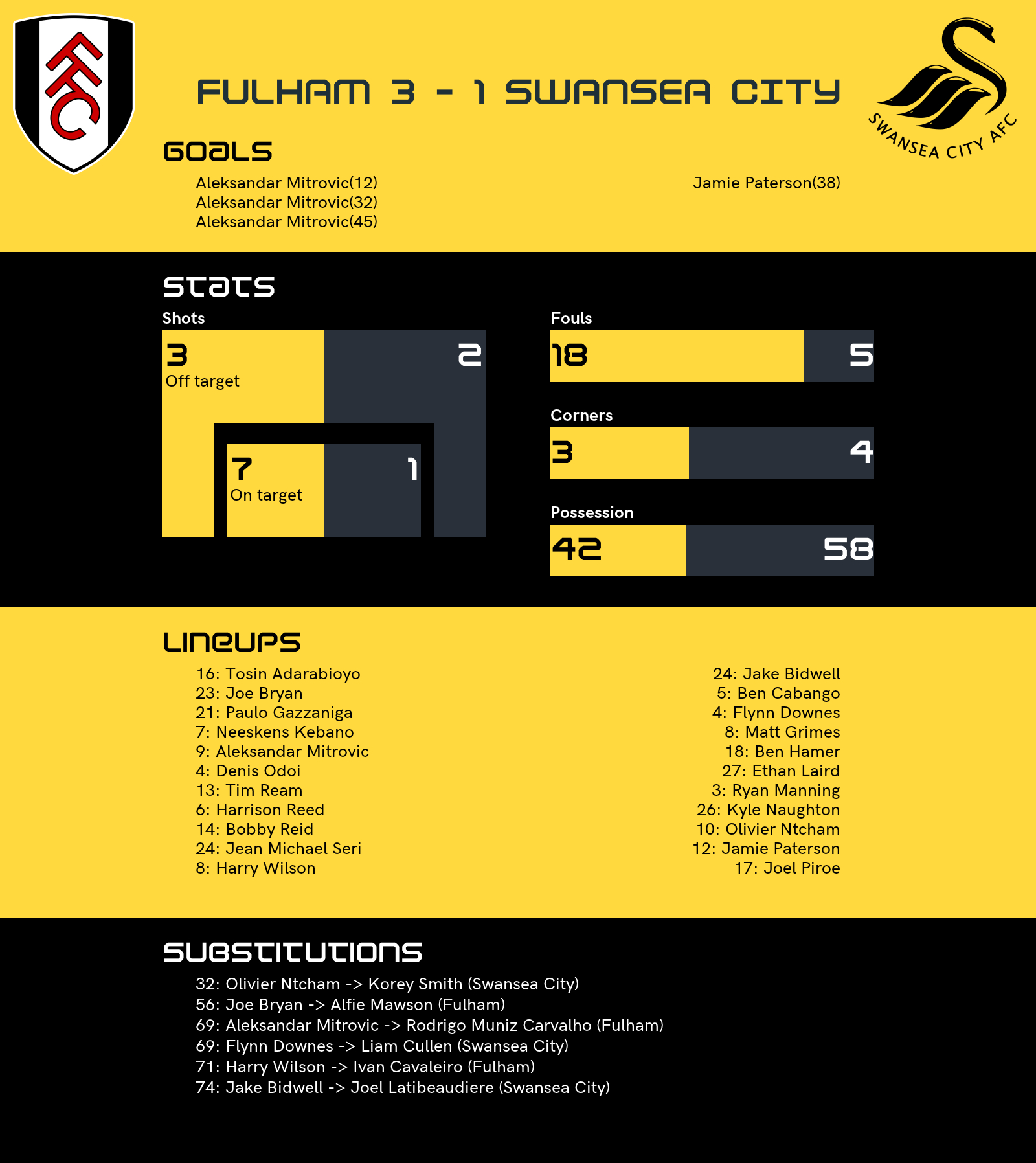 FFC

FULHAM 3 - 1 SWANSEA CITY

SWANSEA CITY AFC

GOALS

Aleksandar Mitrovic(12)
Aleksandar Mitrovic(32)
Aleksandar Mitrovic(45)

Jamie Paterson(38)

STATS

Shots

3
Off target

2

7
On target

1

Fouls

18

5

Corners

3

4

Possession

42

58

LINEUPS

16: Tosin Adarabioyo
23: Joe Bryan
21: Paulo Gazzaniga
7: Neeskens Kebano
9: Aleksandar Mitrovic
4: Denis Odoi
13: Tim Ream
6: Harrison Reed
14: Bobby Reid
24: Jean Michael Seri
8: Harry Wilson

24: Jake Bidwell
5: Ben Cabango
4: Flynn Downes
8: Matt Grimes
18: Ben Hamer
27: Ethan Laird
3: Ryan Manning
26: Kyle Naughton
10: Olivier Ntcham
12: Jamie Paterson
17: Joel Piroe

SUBSTITUTIONS

32: Olivier Ntcham -> Korey Smith (Swansea City)
56: Joe Bryan -> Alfie Mawson (Fulham)
69: Aleksandar Mitrovic -> Rodrigo Muniz Carvalho (Fulham)
69: Flynn Downes -> Liam Cullen (Swansea City)
71: Harry Wilson -> Ivan Cavaleiro (Fulham)
74: Jake Bidwell -> Joel Latibeaudiere (Swansea City)